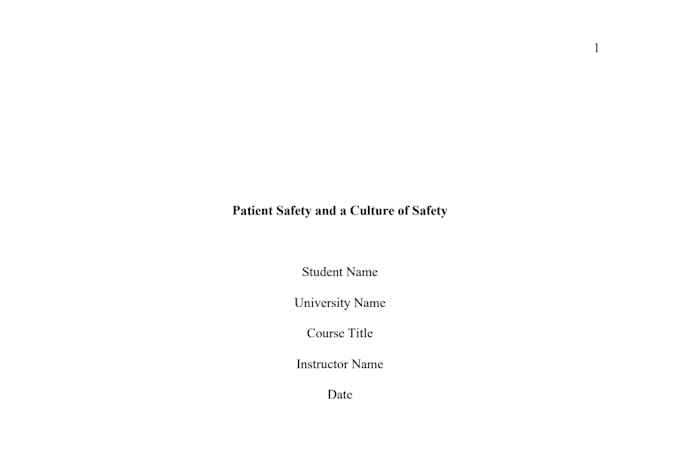 1

Patient Safety and a Culture of Safety

Student Name

University Name

Course Title

Instructor Name

Date